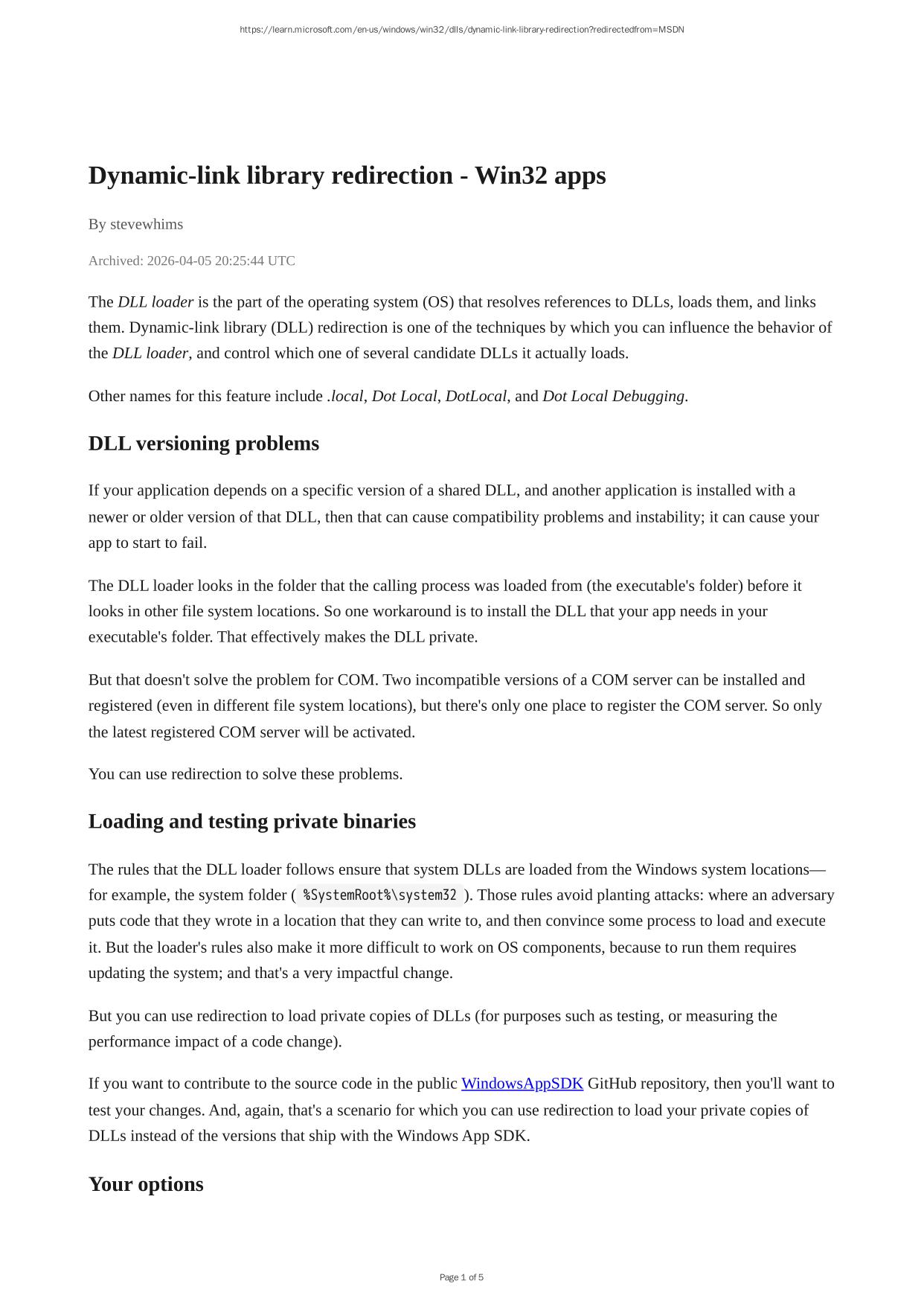 https://learn.microsoft.com/en-us/windows/win32/dlls/dynamic-link-library-redirection?redirectedfrom=MSDN

Dynamic-link library redirection - Win32 apps

By stevewhims

Archived: 2026-04-05 20:25:44 UTC

The DLL loader is the part of the operating system (OS) that resolves references to DLLs, loads them, and links them. Dynamic-link library (DLL) redirection is one of the techniques by which you can influence the behavior of the DLL loader, and control which one of several candidate DLLs it actually loads.

Other names for this feature include .local, Dot Local, DotLocal, and Dot Local Debugging.

DLL versioning problems

If your application depends on a specific version of a shared DLL, and another application is installed with a newer or older version of that DLL, then that can cause compatibility problems and instability; it can cause your app to start to fail.

The DLL loader looks in the folder that the calling process was loaded from (the executable's folder) before it looks in other file system locations. So one workaround is to install the DLL that your app needs in your executable's folder. That effectively makes the DLL private.

But that doesn't solve the problem for COM. Two incompatible versions of a COM server can be installed and registered (even in different file system locations), but there's only one place to register the COM server. So only the latest registered COM server will be activated.

You can use redirection to solve these problems.

Loading and testing private binaries

The rules that the DLL loader follows ensure that system DLLs are loaded from the Windows system locations—for example, the system folder ( %SystemRoot%\system32 ). Those rules avoid planting attacks: where an adversary puts code that they wrote in a location that they can write to, and then convince some process to load and execute it. But the loader's rules also make it more difficult to work on OS components, because to run them requires updating the system; and that's a very impactful change.

But you can use redirection to load private copies of DLLs (for purposes such as testing, or measuring the performance impact of a code change).

If you want to contribute to the source code in the public WindowsAppSDK GitHub repository, then you'll want to test your changes. And, again, that's a scenario for which you can use redirection to load your private copies of DLLs instead of the versions that ship with the Windows App SDK.

Your options

Page 1 of 5